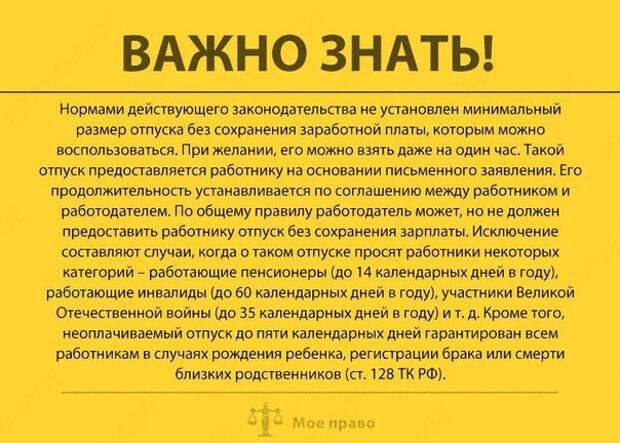 ВАЖНО ЗНАТЬ!

Нормами действующего законодательства не установлен минимальный размер отпуска без сохранения заработной платы, которым можно воспользоваться. При желании, его можно взять даже на один час. Такой отпуск предоставляется работнику на основании письменного заявления. Его продолжительность устанавливается по соглашению между работником и работодателем. По общему правилу работодатель может, но не должен предоставить работнику отпуск без сохранения зарплаты. Исключение составляют случаи, когда о таком отпуске просят работники некоторых категорий – работающие пенсионеры (до 14 календарных дней в году), работающие инвалиды (до 60 календарных дней в году), участники Великой Отечественной войны (до 35 календарных дней в году) и т. д. Кроме того, неоплачиваемый отпуск до пяти календарных дней гарантирован всем работникам в случаях рождения ребенка, регистрации брака или смерти близких родственников (ст. 128 ТК РФ).

Мое право